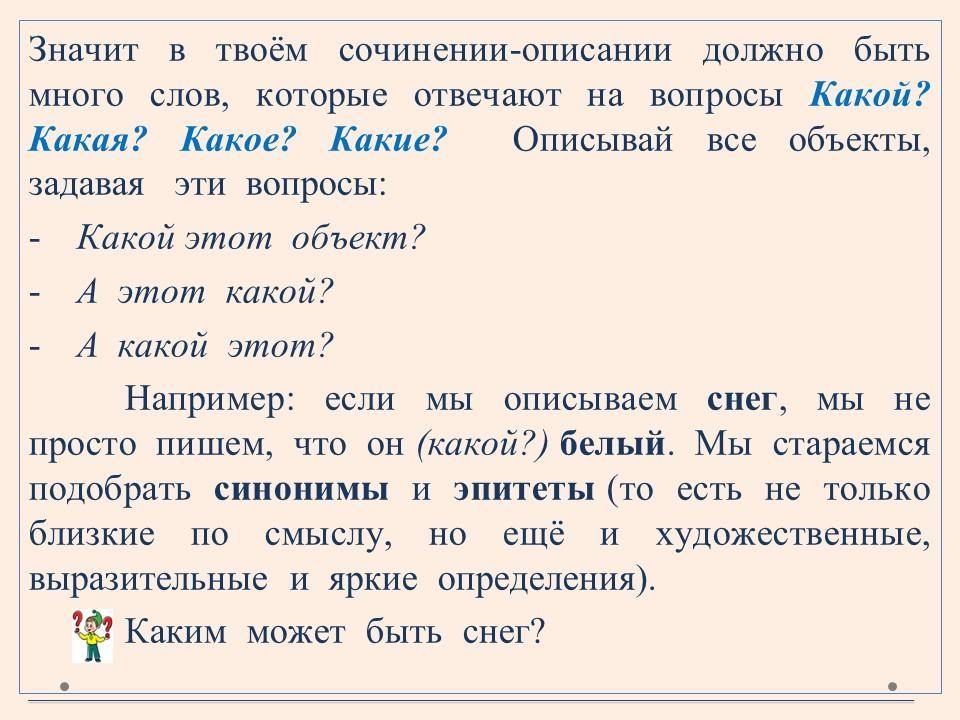 Значит в твоём сочинении-описании должно быть много слов, которые отвечают на вопросы Какой? Какая? Какое? Какие? Описывай все объекты, задавая эти вопросы:

- Какой этот объект?
- А этот какой?
- А какой этот?

Например: если мы описываем снег, мы не просто пишем, что он (какой?) белый. Мы стараемся подобрать синонимы и эпитеты (то есть не только близкие по смыслу, но ещё и художественные, выразительные и яркие определения).

Каким может быть снег?